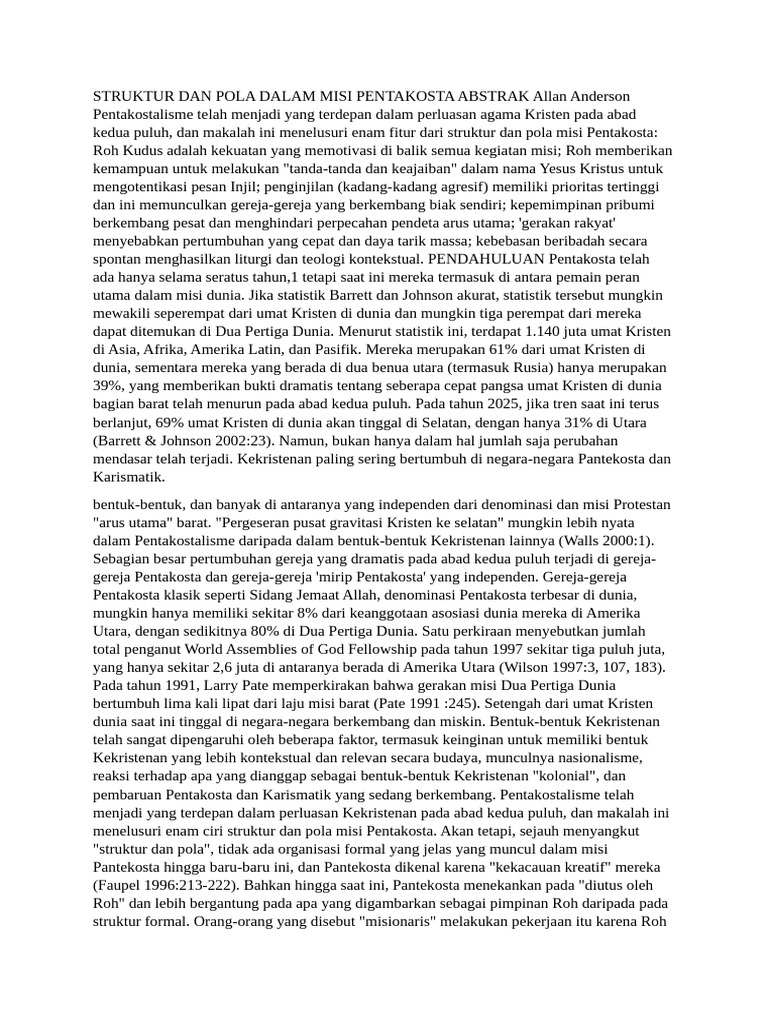 STRUKTUR DAN POLA DALAM MISI PENTAKOSTA ABSTRAK Allan Anderson Pentakostalisme telah menjadi yang terdepan dalam perluasan agama Kristen pada abad kedua puluh, dan makalah ini menelusuri enam fitur dari struktur dan pola misi Pentakosta: Roh Kudus adalah kekuatan yang memotivasi di balik semua kegiatan misi; Roh memberikan kemampuan untuk melakukan "tanda-tanda dan keajaiban" dalam nama Yesus Kristus untuk mengotentikasi pesan Injil; penginjilan (kadang-kadang agresif) memiliki prioritas tertinggi dan ini memunculkan gereja-gereja yang berkembang biak sendiri; kepemimpinan pribumi berkembang pesat dan menghindari perpecahan pendeta arus utama; 'gerakan rakyat' menyebabkan pertumbuhan yang cepat dan daya tarik massa; kebebasan beribadah secara spontan menghasilkan liturgi dan teologi kontekstual. PENDAHULUAN Pentakosta telah ada hanya selama seratus tahun,1 tetapi saat ini mereka termasuk di antara pemain peran utama dalam misi dunia. Jika statistik Barrett dan Johnson akurat, statistik tersebut mungkin mewakili seperempat dari umat Kristen di dunia dan mungkin tiga perempat dari mereka dapat ditemukan di Dua Pertiga Dunia. Menurut statistik ini, terdapat 1.140 juta umat Kristen di Asia, Afrika, Amerika Latin, dan Pasifik. Mereka merupakan 61% dari umat Kristen di dunia, sementara mereka yang berada di dua benua utara (termasuk Rusia) hanya merupakan 39%, yang memberikan bukti dramatis tentang seberapa cepat pangsa umat Kristen di dunia bagian barat telah menurun pada abad kedua puluh. Pada tahun 2025, jika tren saat ini terus berlanjut, 69% umat Kristen di dunia akan tinggal di Selatan, dengan hanya 31% di Utara (Barrett & Johnson 2002:23). Namun, bukan hanya dalam hal jumlah saja perubahan mendasar telah terjadi. Kekristenan paling sering bertumbuh di negara-negara Pantekosta dan Karismatik.

bentuk-bentuk, dan banyak di antaranya yang independen dari denominasi dan misi Protestan "arus utama" barat. "Pergeseran pusat gravitasi Kristen ke selatan" mungkin lebih nyata dalam Pentakostalisme daripada dalam bentuk-bentuk Kekristenan lainnya (Walls 2000:1). Sebagian besar pertumbuhan gereja yang dramatis pada abad kedua puluh terjadi di gereja-gereja Pentakosta dan gereja-gereja 'mirip Pentakosta' yang independen. Gereja-gereja Pentakosta klasik seperti Sidang Jemaat Allah, denominasi Pentakosta terbesar di dunia, mungkin hanya memiliki sekitar 8% dari keanggotaan asosiasi dunia mereka di Amerika Utara, dengan sedikitnya 80% di Dua Pertiga Dunia. Satu perkiraan menyebutkan jumlah total penganut World Assemblies of God Fellowship pada tahun 1997 sekitar tiga puluh juta, yang hanya sekitar 2,6 juta di antaranya berada di Amerika Utara (Wilson 1997:3, 107, 183). Pada tahun 1991, Larry Pate memperkirakan bahwa gerakan misi Dua Pertiga Dunia bertumbuh lima kali lipat dari laju misi barat (Pate 1991 :245). Setengah dari umat Kristen dunia saat ini tinggal di negara-negara berkembang dan miskin. Bentuk-bentuk Kekristenan telah sangat dipengaruhi oleh beberapa faktor, termasuk keinginan untuk memiliki bentuk Kekristenan yang lebih kontekstual dan relevan secara budaya, munculnya nasionalisme, reaksi terhadap apa yang dianggap sebagai bentuk-bentuk Kekristenan "kolonial", dan pembaruan Pentakosta dan Karismatik yang sedang berkembang. Pentakostalisme telah menjadi yang terdepan dalam perluasan Kekristenan pada abad kedua puluh, dan makalah ini menelusuri enam ciri struktur dan pola misi Pentakosta. Akan tetapi, sejauh menyangkut "struktur dan pola", tidak ada organisasi formal yang jelas yang muncul dalam misi Pantekosta hingga baru-baru ini, dan Pantekosta dikenal karena "kekacauan kreatif" mereka (Faupel 1996:213-222). Bahkan hingga saat ini, Pantekosta menekankan pada "diutus oleh Roh" dan lebih bergantung pada apa yang digambarkan sebagai pimpinan Roh daripada pada struktur formal. Orang-orang yang disebut "misionaris" melakukan pekerjaan itu karena Roh